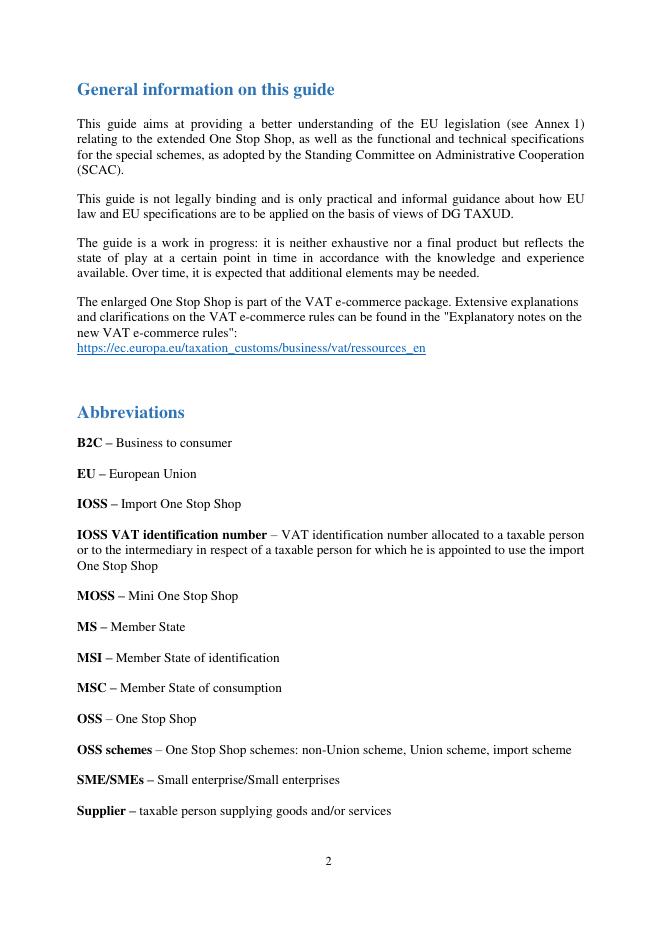 General information on this guide

This guide aims at providing a better understanding of the EU legislation (see Annex 1) relating to the extended One Stop Shop, as well as the functional and technical specifications for the special schemes, as adopted by the Standing Committee on Administrative Cooperation (SCAC).

This guide is not legally binding and is only practical and informal guidance about how EU law and EU specifications are to be applied on the basis of views of DG TAXUD.

The guide is a work in progress: it is neither exhaustive nor a final product but reflects the state of play at a certain point in time in accordance with the knowledge and experience available. Over time, it is expected that additional elements may be needed.

The enlarged One Stop Shop is part of the VAT e-commerce package. Extensive explanations and clarifications on the VAT e-commerce rules can be found in the "Explanatory notes on the new VAT e-commerce rules":
https://ec.europa.eu/taxation_customs/business/vat/ressources_en

Abbreviations

B2C – Business to consumer

EU – European Union

IOSS – Import One Stop Shop

IOSS VAT identification number – VAT identification number allocated to a taxable person or to the intermediary in respect of a taxable person for which he is appointed to use the import One Stop Shop

MOSS – Mini One Stop Shop

MS – Member State

MSI – Member State of identification

MSC – Member State of consumption

OSS – One Stop Shop

OSS schemes – One Stop Shop schemes: non-Union scheme, Union scheme, import scheme

SME/SMEs – Small enterprise/Small enterprises

Supplier – taxable person supplying goods and/or services

2